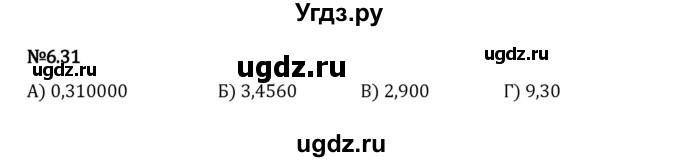 Угдз.ру

№6.31
ugdz.ru
ugdz.ru
ugdz.ru

А) 0,310000 Б) 3,4560 В) 2,900 Г) 9,30

ugdz.ru